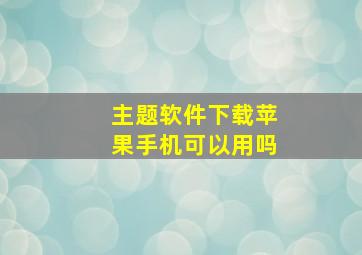 主题软件下载苹果手机可以用吗